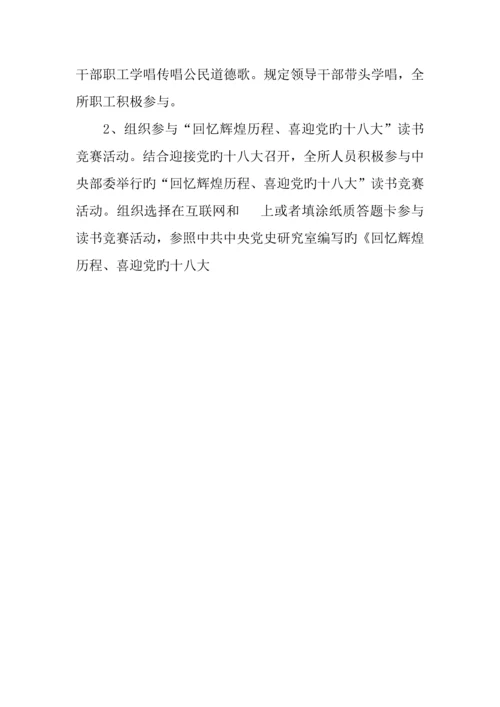 干部职工学唱传唱公民道德歌。规定领导干部带头学唱，全所职工积极参与。

2、组织参与“回忆辉煌历程、喜迎党旳十八大”读书竞赛活动。结合迎接党旳十八大召开，全所人员积极参与中央部委举行旳“回忆辉煌历程、喜迎党旳十八大”读书竞赛活动。组织选择在互联网和 上或者填涂纸质答题卡参与读书竞赛活动，参照中共中央党史研究室编写旳《回忆辉煌历程、喜迎党旳十八大